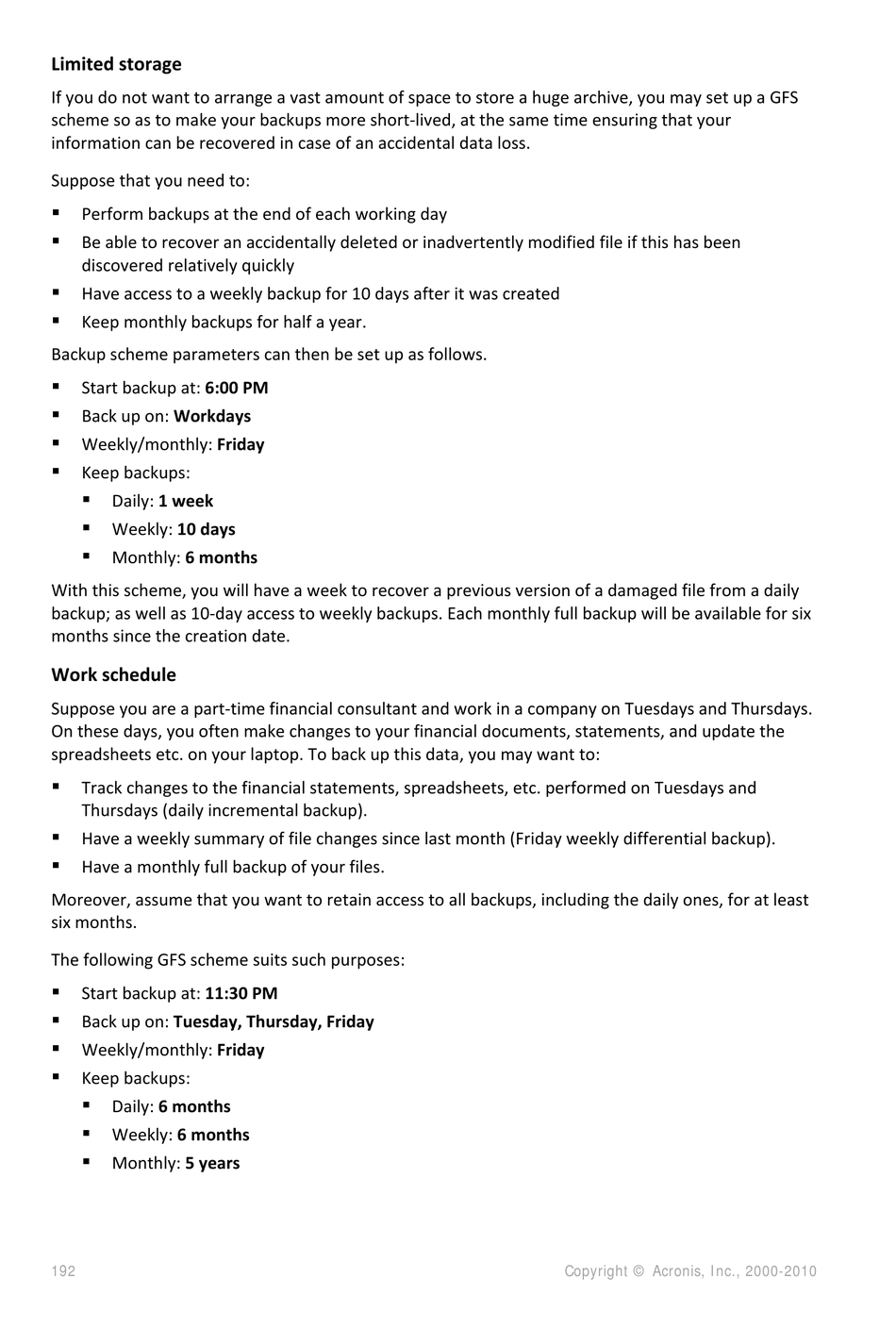 Limited storage

If you do not want to arrange a vast amount of space to store a huge archive, you may set up a GFS scheme so as to make your backups more short-lived, at the same time ensuring that your information can be recovered in case of an accidental data loss.

Suppose that you need to:

▪ Perform backups at the end of each working day
▪ Be able to recover an accidentally deleted or inadvertently modified file if this has been discovered relatively quickly
▪ Have access to a weekly backup for 10 days after it was created
▪ Keep monthly backups for half a year.

Backup scheme parameters can then be set up as follows.

▪ Start backup at: 6:00 PM
▪ Back up on: Workdays
▪ Weekly/monthly: Friday
▪ Keep backups:
  ▪ Daily: 1 week
  ▪ Weekly: 10 days
  ▪ Monthly: 6 months

With this scheme, you will have a week to recover a previous version of a damaged file from a daily backup; as well as 10-day access to weekly backups. Each monthly full backup will be available for six months since the creation date.

Work schedule

Suppose you are a part-time financial consultant and work in a company on Tuesdays and Thursdays. On these days, you often make changes to your financial documents, statements, and update the spreadsheets etc. on your laptop. To back up this data, you may want to:

▪ Track changes to the financial statements, spreadsheets, etc. performed on Tuesdays and Thursdays (daily incremental backup).
▪ Have a weekly summary of file changes since last month (Friday weekly differential backup).
▪ Have a monthly full backup of your files.

Moreover, assume that you want to retain access to all backups, including the daily ones, for at least six months.

The following GFS scheme suits such purposes:

▪ Start backup at: 11:30 PM
▪ Back up on: Tuesday, Thursday, Friday
▪ Weekly/monthly: Friday
▪ Keep backups:
  ▪ Daily: 6 months
  ▪ Weekly: 6 months
  ▪ Monthly: 5 years

192 Copyright © Acronis, Inc., 2000-2010